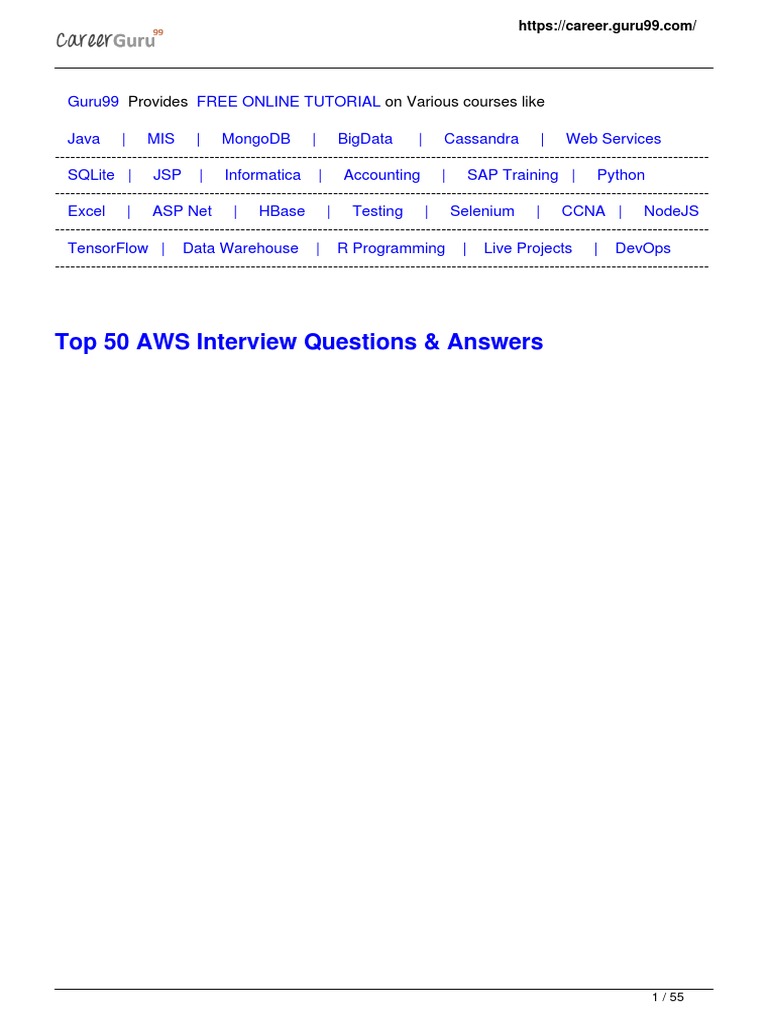 CareerGuru99

https://career.guru99.com/

Guru99 Provides FREE ONLINE TUTORIAL on Various courses like

Java | MIS | MongoDB | BigData | Cassandra | Web Services

SQLite | JSP | Informatica | Accounting | SAP Training | Python

Excel | ASP Net | HBase | Testing | Selenium | CCNA | NodeJS

TensorFlow | Data Warehouse | R Programming | Live Projects | DevOps

Top 50 AWS Interview Questions & Answers

1 / 55